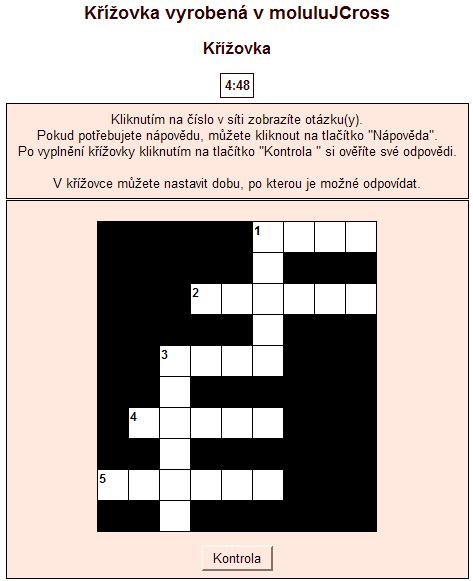 Křížovka vyrobená v moluluJCross

Křížovka

4:48

Kliknutím na číslo v síti zobrazíte otázku(y).
Pokud potřebujete nápovědu, můžete kliknout na tlačítko "Nápověda".
Po vyplnění křížovky kliknutím na tlačítko "Kontrola " si ověříte své odpovědi.

V křížovce můžete nastavit dobu, po kterou je možné odpovídat.

1
2
3
4
5

Kontrola